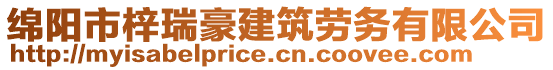 绵阳市梓瑞豪建筑劳务有限公司
http://myisabelprice.cn.coovee.com